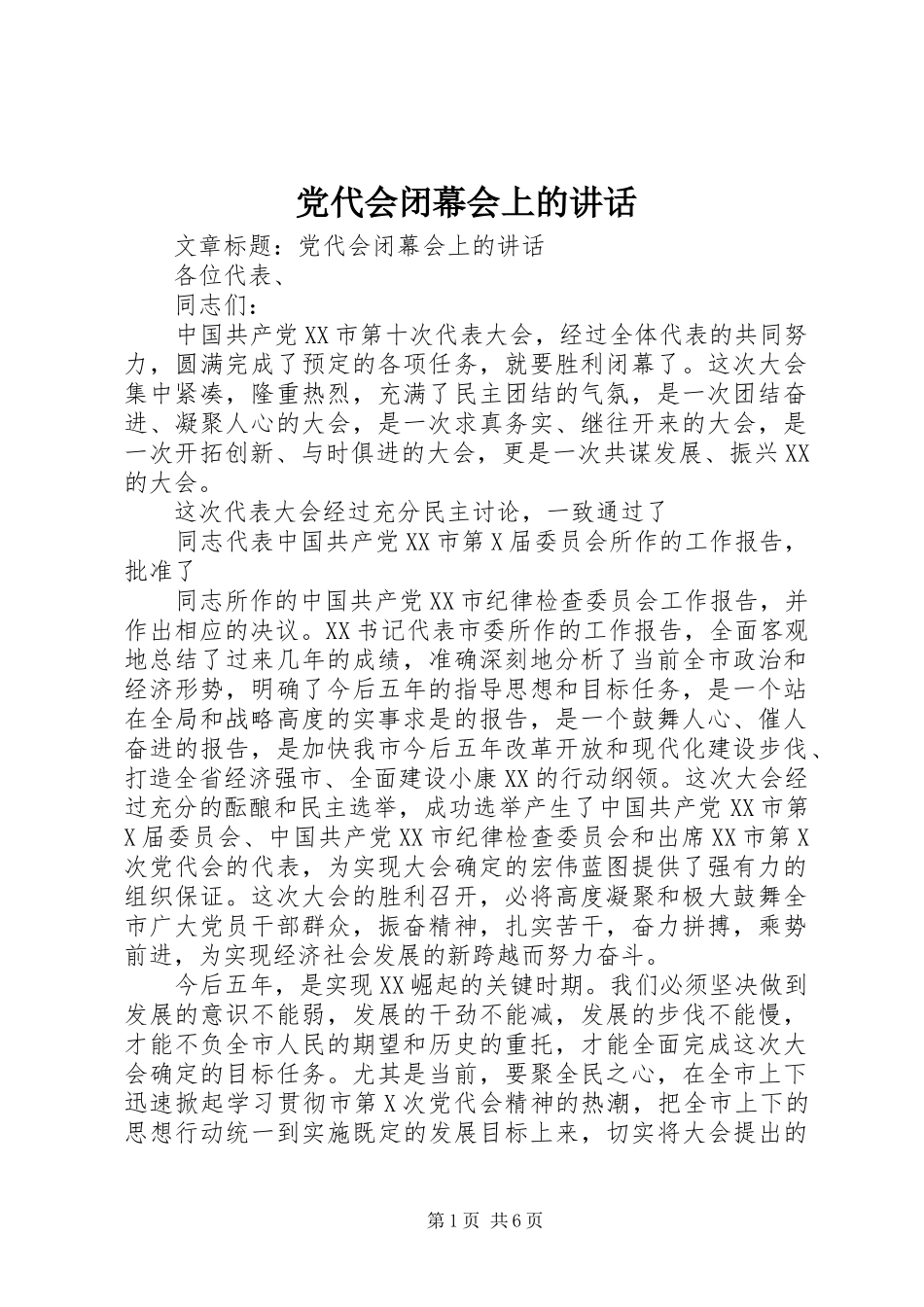 党代会闭幕会上的讲话

文章标题：党代会闭幕会上的讲话

各位代表、

同志们：

中国共产党XX市第十次代表大会，经过全体代表的共同努力，圆满完成了预定的各项任务，就要胜利闭幕了。这次大会集中紧凑，隆重热烈，充满了民主团结的气氛，是一次团结奋进、凝聚人心的大会，是一次求真务实、继往开来的大会，是一次开拓创新、与时俱进的大会，更是一次共谋发展、振兴XX的大会。

这次代表大会经过充分民主讨论，一致通过了

同志代表中国共产党XX市第X届委员会所作的工作报告，批准了

同志所作的中国共产党XX市纪律检查委员会工作报告，并作出相应的决议。XX书记代表市委所作的工作报告，全面客观地总结了过来几年的成绩，准确深刻地分析了当前全市政治和经济形势，明确了今后五年的指导思想和目标任务，是一个站在全局和战略高度的实事求是的报告，是一个鼓舞人心、催人奋进的报告，是加快我市今后五年改革开放和现代化建设步伐、打造全省经济强市、全面建设小康XX的行动纲领。这次大会经过充分的酝酿和民主选举，成功选举产生了中国共产党XX市第X届委员会、中国共产党XX市纪律检查委员会和出席XX市第X次党代会的代表，为实现大会确定的宏伟蓝图提供了强有力的组织保证。这次大会的胜利召开，必将高度凝聚和极大鼓舞全市广大党员干部群众，振奋精神，扎实苦干，奋力拼搏，乘势前进，为实现经济社会发展的新跨越而努力奋斗。

今后五年，是实现XX崛起的关键时期。我们必须坚决做到发展的意识不能弱，发展的干劲不能减，发展的步伐不能慢，才能不负全市人民的期望和历史的重托，才能全面完成这次大会确定的目标任务。尤其是当前，要聚全民之心，在全市上下迅速掀起学习贯彻市第X次党代会精神的热潮，把全市上下的思想行动统一到实施既定的发展目标上来，切实将大会提出的

第1页 共6页